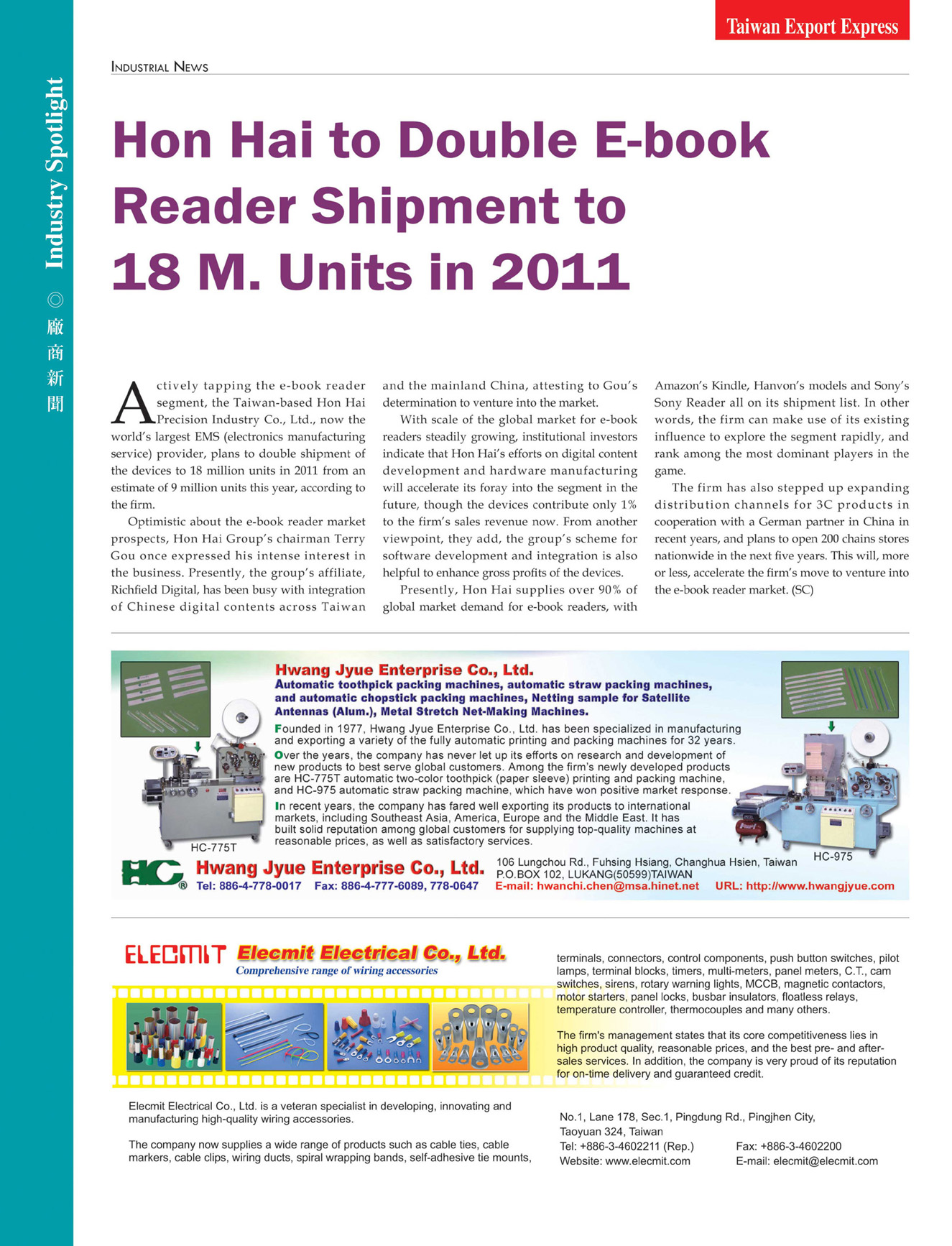 Taiwan Export Express

Industry Spotlight ◎ 廠商新聞

INDUSTRIAL NEWS

Hon Hai to Double E-book Reader Shipment to 18 M. Units in 2011

Actively tapping the e-book reader segment, the Taiwan-based Hon Hai Precision Industry Co., Ltd., now the world's largest EMS (electronics manufacturing service) provider, plans to double shipment of the devices to 18 million units in 2011 from an estimate of 9 million units this year, according to the firm.

Optimistic about the e-book reader market prospects, Hon Hai Group's chairman Terry Gou once expressed his intense interest in the business. Presently, the group's affiliate, Richfield Digital, has been busy with integration of Chinese digital contents across Taiwan and the mainland China, attesting to Gou's determination to venture into the market.

With scale of the global market for e-book readers steadily growing, institutional investors indicate that Hon Hai's efforts on digital content development and hardware manufacturing will accelerate its foray into the segment in the future, though the devices contribute only 1% to the firm's sales revenue now. From another viewpoint, they add, the group's scheme for software development and integration is also helpful to enhance gross profits of the devices.

Presently, Hon Hai supplies over 90% of global market demand for e-book readers, with Amazon's Kindle, Hanvon's models and Sony's Sony Reader all on its shipment list. In other words, the firm can make use of its existing influence to explore the segment rapidly, and rank among the most dominant players in the game.

The firm has also stepped up expanding distribution channels for 3C products in cooperation with a German partner in China in recent years, and plans to open 200 chains stores nationwide in the next five years. This will, more or less, accelerate the firm's move to venture into the e-book reader market. (SC)

Hwang Jyue Enterprise Co., Ltd.
Automatic toothpick packing machines, automatic straw packing machines, and automatic chopstick packing machines, Netting sample for Satellite Antennas (Alum.), Metal Stretch Net-Making Machines.

Founded in 1977, Hwang Jyue Enterprise Co., Ltd. has been specialized in manufacturing and exporting a variety of the fully automatic printing and packing machines for 32 years.

Over the years, the company has never let up its efforts on research and development of new products to best serve global customers. Among the firm's newly developed products are HC-775T automatic two-color toothpick (paper sleeve) printing and packing machine, and HC-975 automatic straw packing machine, which have won positive market response.

In recent years, the company has fared well exporting its products to international markets, including Southeast Asia, America, Europe and the Middle East. It has built solid reputation among global customers for supplying top-quality machines at reasonable prices, as well as satisfactory services.

HC-775T

HC-975

HC®

Hwang Jyue Enterprise Co., Ltd.
Tel: 886-4-778-0017 Fax: 886-4-777-6089, 778-0647
106 Lungchou Rd., Fuhsing Hsiang, Changhua Hsien, Taiwan
P.O.BOX 102, LUKANG(50599)TAIWAN
E-mail: hwanchi.chen@msa.hinet.net URL: http://www.hwangjyue.com

ELECMIT Elecmit Electrical Co., Ltd.
Comprehensive range of wiring accessories

Elecmit Electrical Co., Ltd. is a veteran specialist in developing, innovating and manufacturing high-quality wiring accessories.

The company now supplies a wide range of products such as cable ties, cable markers, cable clips, wiring ducts, spiral wrapping bands, self-adhesive tie mounts, terminals, connectors, control components, push button switches, pilot lamps, terminal blocks, timers, multi-meters, panel meters, C.T., cam switches, sirens, rotary warning lights, MCCB, magnetic contactors, motor starters, panel locks, busbar insulators, floatless relays, temperature controller, thermocouples and many others.

The firm's management states that its core competitiveness lies in high product quality, reasonable prices, and the best pre- and after-sales services. In addition, the company is very proud of its reputation for on-time delivery and guaranteed credit.

No.1, Lane 178, Sec.1, Pingdung Rd., Pingjhen City, Taoyuan 324, Taiwan
Tel: +886-3-4602211 (Rep.) Fax: +886-3-4602200
Website: www.elecmit.com E-mail: elecmit@elecmit.com